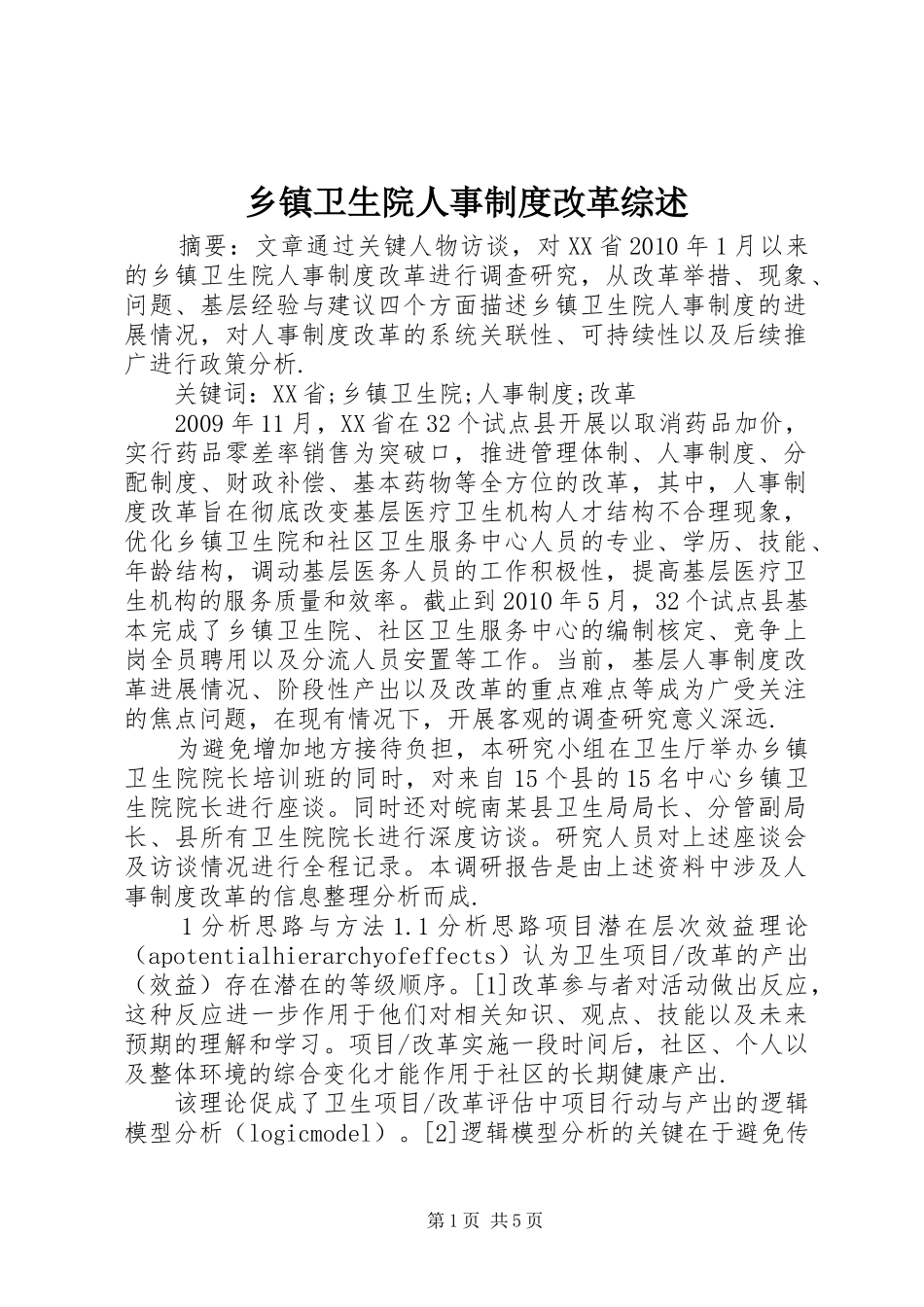 乡镇卫生院人事制度改革综述

摘要：文章通过关键人物访谈，对XX省2010年1月以来的乡镇卫生院人事制度改革进行调查研究，从改革举措、现象、问题、基层经验与建议四个方面描述乡镇卫生院人事制度的进展情况，对人事制度改革的系统关联性、可持续性以及后续推广进行政策分析.

关键词：XX省;乡镇卫生院;人事制度;改革

2009年11月，XX省在32个试点县开展以取消药品加价，实行药品零差率销售为突破口，推进管理体制、人事制度、分配制度、财政补偿、基本药物等全方位的改革，其中，人事制度改革旨在彻底改变基层医疗卫生机构人才结构不合理现象，优化乡镇卫生院和社区卫生服务中心人员的专业、学历、技能、年龄结构，调动基层医务人员的工作积极性，提高基层医疗卫生机构的服务质量和效率。截止到2010年5月，32个试点县基本完成了乡镇卫生院、社区卫生服务中心的编制核定、竞争上岗全员聘用以及分流人员安置等工作。当前，基层人事制度改革进展情况、阶段性产出以及改革的重点难点等成为广受关注的焦点问题，在现有情况下，开展客观的调查研究意义深远.

为避免增加地方接待负担，本研究小组在卫生厅举办乡镇卫生院院长培训班的同时，对来自15个县的15名中心乡镇卫生院院长进行座谈。同时还对皖南某县卫生局局长、分管副局长、县所有卫生院院长进行深度访谈。研究人员对上述座谈会及访谈情况进行全程记录。本调研报告是由上述资料中涉及人事制度改革的信息整理分析而成.

1分析思路与方法1.1分析思路项目潜在层次效益理论（apotentialhierarchyofeffects）认为卫生项目/改革的产出（效益）存在潜在的等级顺序。[1]改革参与者对活动做出反应，这种反应进一步作用于他们对相关知识、观点、技能以及未来预期的理解和学习。项目/改革实施一段时间后，社区、个人以及整体环境的综合变化才能作用于社区的长期健康产出.

该理论促成了卫生项目/改革评估中项目行动与产出的逻辑模型分析（logicmodel）。[2]逻辑模型分析的关键在于避免传

第1页 共5页